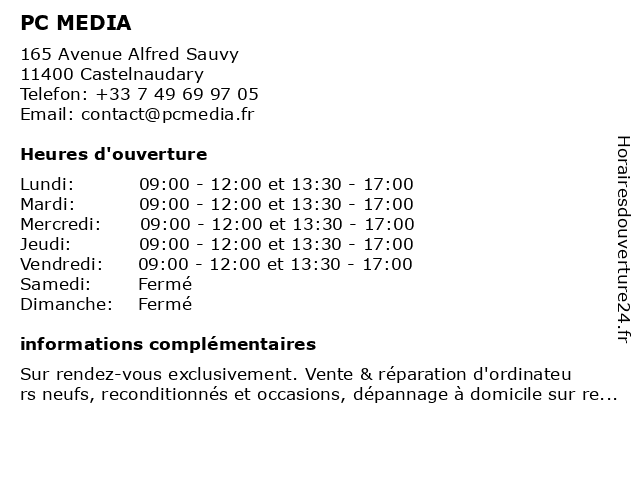 PC MEDIA

165 Avenue Alfred Sauvy
11400 Castelnaudary
Telefon: +33 7 49 69 97 05
Email: contact@pcmedia.fr

Heures d'ouverture

| | |
|---|---|
| Lundi: | 09:00 - 12:00 et 13:30 - 17:00 |
| Mardi: | 09:00 - 12:00 et 13:30 - 17:00 |
| Mercredi: | 09:00 - 12:00 et 13:30 - 17:00 |
| Jeudi: | 09:00 - 12:00 et 13:30 - 17:00 |
| Vendredi: | 09:00 - 12:00 et 13:30 - 17:00 |
| Samedi: | Fermé |
| Dimanche: | Fermé |

informations complémentaires

Sur rendez-vous exclusivement. Vente & réparation d'ordinateurs neufs, reconditionnés et occasions, dépannage à domicile sur re...

Horairesdouverture24.fr